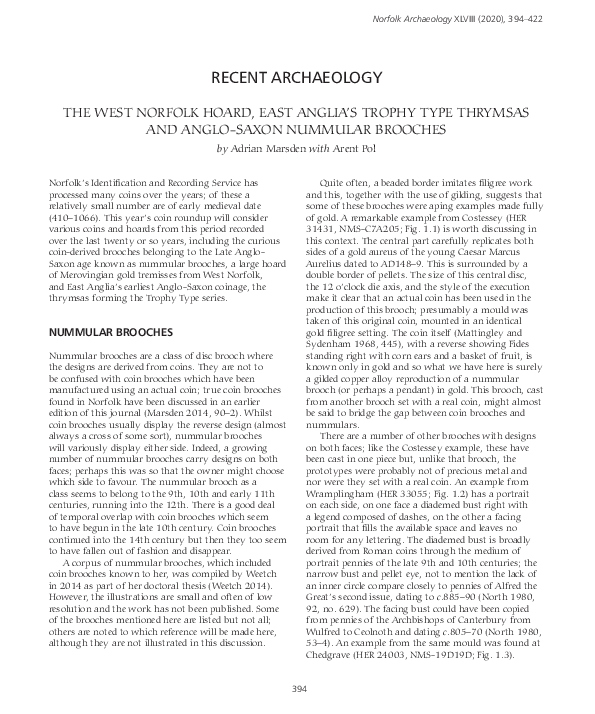 Norfolk Archaeology XLVIII (2020), 394–422

RECENT ARCHAEOLOGY

THE WEST NORFOLK HOARD, EAST ANGLIA'S TROPHY TYPE THRYMSAS AND ANGLO-SAXON NUMMULAR BROOCHES

by Adrian Marsden with Arent Pol

Norfolk's Identification and Recording Service has processed many coins over the years; of these a relatively small number are of early medieval date (410–1066). This year's coin roundup will consider various coins and hoards from this period recorded over the last twenty or so years, including the curious coin-derived brooches belonging to the Late Anglo-Saxon age known as nummular brooches, a large hoard of Merovingian gold tremisses from West Norfolk, and East Anglia's earliest Anglo-Saxon coinage, the thrymsas forming the Trophy Type series.

NUMMULAR BROOCHES

Nummular brooches are a class of disc brooch where the designs are derived from coins. They are not to be confused with coin brooches which have been manufactured using an actual coin; true coin brooches found in Norfolk have been discussed in an earlier edition of this journal (Marsden 2014, 90–2). Whilst coin brooches usually display the reverse design (almost always a cross of some sort), nummular brooches will variously display either side. Indeed, a growing number of nummular brooches carry designs on both faces; perhaps this was so that the owner might choose which side to favour. The nummular brooch as a class seems to belong to the 9th, 10th and early 11th centuries, running into the 12th. There is a good deal of temporal overlap with coin brooches which seem to have begun in the late 10th century. Coin brooches continued into the 14th century but then they too seem to have fallen out of fashion and disappear.

A corpus of nummular brooches, which included coin brooches known to her, was compiled by Weetch in 2014 as part of her doctoral thesis (Weetch 2014). However, the illustrations are small and often of low resolution and the work has not been published. Some of the brooches mentioned here are listed but not all; others are noted to which reference will be made here, although they are not illustrated in this discussion.

Quite often, a beaded border imitates filigree work and this, together with the use of gilding, suggests that some of these brooches were aping examples made fully of gold. A remarkable example from Costessey (HER 31431, NMS–C7A205; Fig. 1.1) is worth discussing in this context. The central part carefully replicates both sides of a gold aureus of the young Caesar Marcus Aurelius dated to AD148–9. This is surrounded by a double border of pellets. The size of this central disc, the 12 o'clock die axis, and the style of the execution make it clear that an actual coin has been used in the production of this brooch; presumably a mould was taken of this original coin, mounted in an identical gold filigree setting. The coin itself (Mattingley and Sydenham 1968, 445), with a reverse showing Fides standing right with corn ears and a basket of fruit, is known only in gold and so what we have here is surely a gilded copper alloy reproduction of a nummular brooch (or perhaps a pendant) in gold. This brooch, cast from another brooch set with a real coin, might almost be said to bridge the gap between coin brooches and nummulars.

There are a number of other brooches with designs on both faces; like the Costessey example, these have been cast in one piece but, unlike that brooch, the prototypes were probably not of precious metal and nor were they set with a real coin. An example from Wramplingham (HER 33055; Fig. 1.2) has a portrait on each side, on one face a diademed bust right with a legend composed of dashes, on the other a facing portrait that fills the available space and leaves no room for any lettering. The diademed bust is broadly derived from Roman coins through the medium of portrait pennies of the late 9th and 10th centuries; the narrow bust and pellet eye, not to mention the lack of an inner circle compare closely to pennies of Alfred the Great's second issue, dating to c.885–90 (North 1980, 92, no. 629). The facing bust could have been copied from pennies of the Archbishops of Canterbury from Wulfred to Ceolnoth and dating c.805–70 (North 1980, 53–4). An example from the same mould was found at Chedgrave (HER 24003, NMS–19D19D; Fig. 1.3).

394